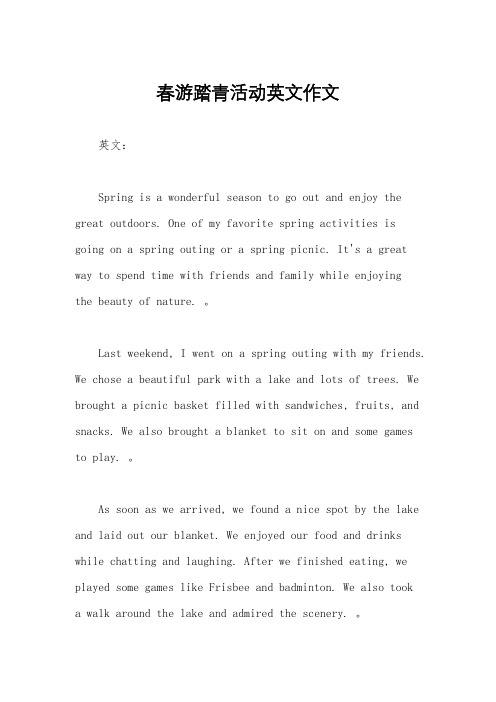 春游踏青活动英文作文

英文：

Spring is a wonderful season to go out and enjoy the great outdoors. One of my favorite spring activities is going on a spring outing or a spring picnic. It's a great way to spend time with friends and family while enjoying the beauty of nature. 。

Last weekend, I went on a spring outing with my friends. We chose a beautiful park with a lake and lots of trees. We brought a picnic basket filled with sandwiches, fruits, and snacks. We also brought a blanket to sit on and some games to play. 。

As soon as we arrived, we found a nice spot by the lake and laid out our blanket. We enjoyed our food and drinks while chatting and laughing. After we finished eating, we played some games like Frisbee and badminton. We also took a walk around the lake and admired the scenery. 。